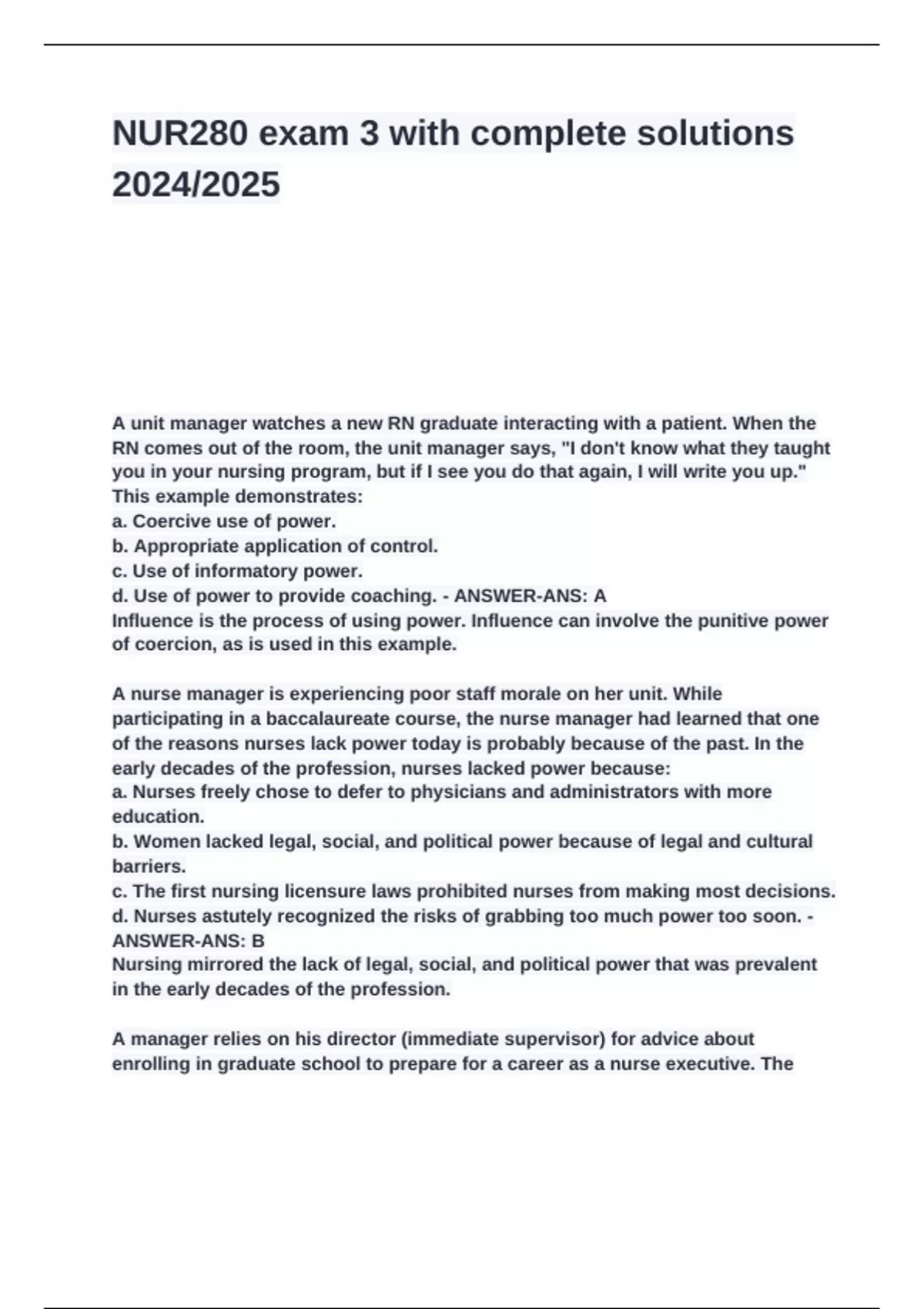 NUR280 exam 3 with complete solutions 2024/2025

A unit manager watches a new RN graduate interacting with a patient. When the RN comes out of the room, the unit manager says, "I don't know what they taught you in your nursing program, but if I see you do that again, I will write you up." This example demonstrates:
a. Coercive use of power.
b. Appropriate application of control.
c. Use of informatory power.
d. Use of power to provide coaching. - ANSWER-ANS: A
Influence is the process of using power. Influence can involve the punitive power of coercion, as is used in this example.

A nurse manager is experiencing poor staff morale on her unit. While participating in a baccalaureate course, the nurse manager had learned that one of the reasons nurses lack power today is probably because of the past. In the early decades of the profession, nurses lacked power because:
a. Nurses freely chose to defer to physicians and administrators with more education.
b. Women lacked legal, social, and political power because of legal and cultural barriers.
c. The first nursing licensure laws prohibited nurses from making most decisions.
d. Nurses astutely recognized the risks of grabbing too much power too soon. - ANSWER-ANS: B
Nursing mirrored the lack of legal, social, and political power that was prevalent in the early decades of the profession.

A manager relies on his director (immediate supervisor) for advice about enrolling in graduate school to prepare for a career as a nurse executive. The